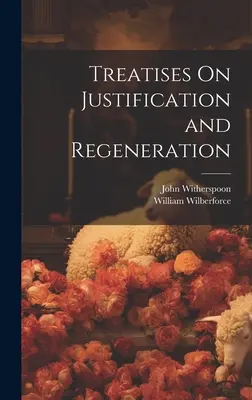 Treatises On Justification and Regeneration

John Witherspoon
William Wilberforce